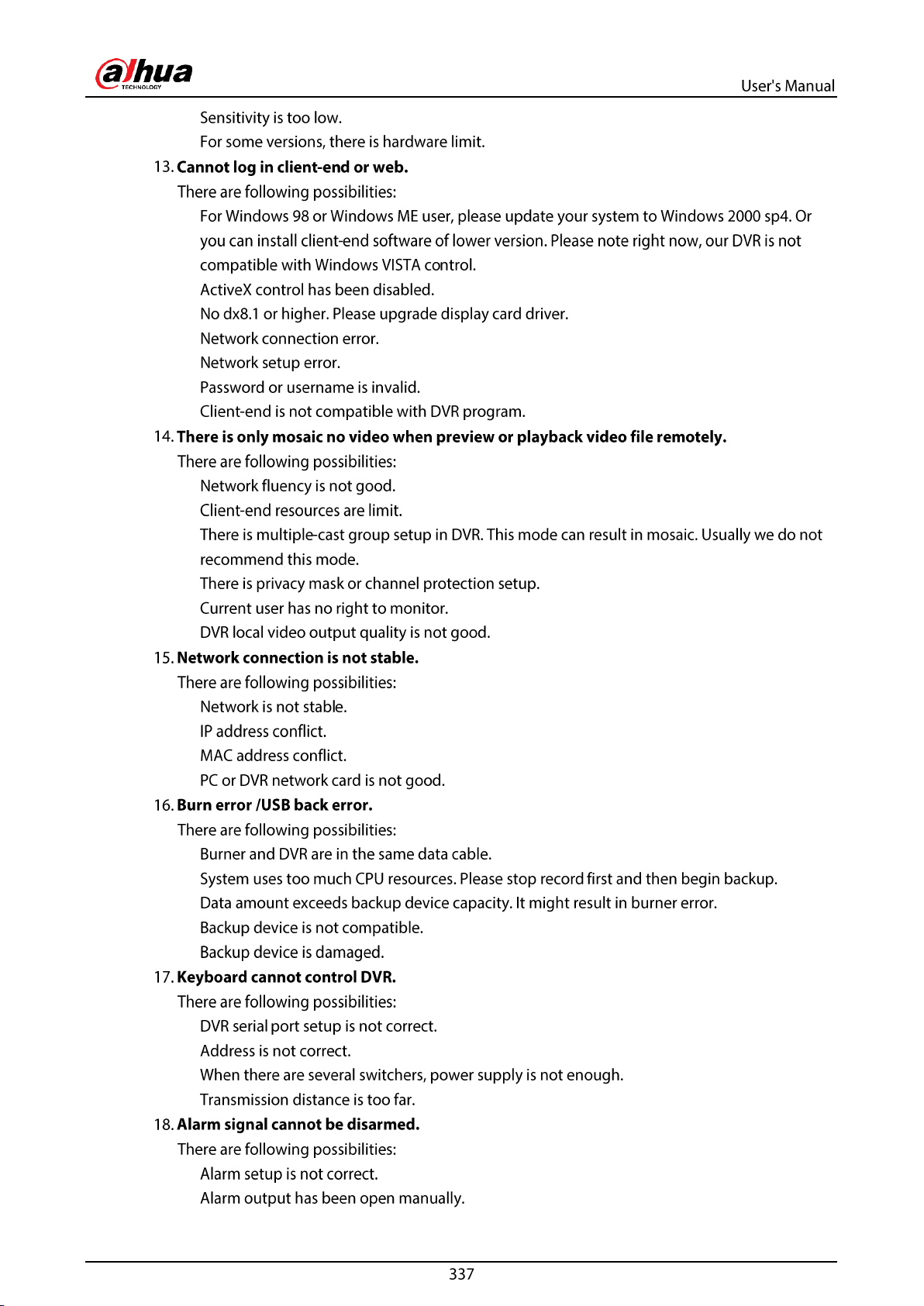 alhua
TECHNOLOGY

User's Manual

Sensitivity is too low.

For some versions, there is hardware limit.

13. Cannot log in client-end or web.

There are following possibilities:

For Windows 98 or Windows ME user, please update your system to Windows 2000 sp4. Or you can install client-end software of lower version. Please note right now, our DVR is not compatible with Windows VISTA control.

ActiveX control has been disabled.

No dx8.1 or higher. Please upgrade display card driver.

Network connection error.

Network setup error.

Password or username is invalid.

Client-end is not compatible with DVR program.

14. There is only mosaic no video when preview or playback video file remotely.

There are following possibilities:

Network fluency is not good.

Client-end resources are limit.

There is multiple-cast group setup in DVR. This mode can result in mosaic. Usually we do not recommend this mode.

There is privacy mask or channel protection setup.

Current user has no right to monitor.

DVR local video output quality is not good.

15. Network connection is not stable.

There are following possibilities:

Network is not stable.

IP address conflict.

MAC address conflict.

PC or DVR network card is not good.

16. Burn error /USB back error.

There are following possibilities:

Burner and DVR are in the same data cable.

System uses too much CPU resources. Please stop record first and then begin backup.

Data amount exceeds backup device capacity. It might result in burner error.

Backup device is not compatible.

Backup device is damaged.

17. Keyboard cannot control DVR.

There are following possibilities:

DVR serial port setup is not correct.

Address is not correct.

When there are several switchers, power supply is not enough.

Transmission distance is too far.

18. Alarm signal cannot be disarmed.

There are following possibilities:

Alarm setup is not correct.

Alarm output has been open manually.

337